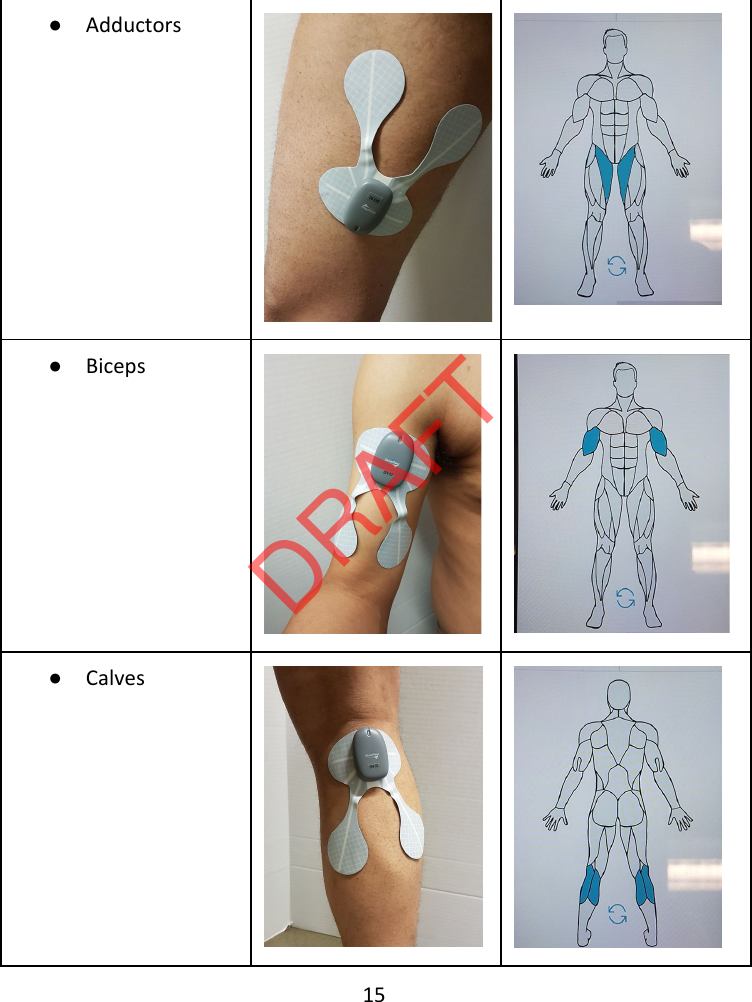 | • Adductors | | |
|---|---|---|
| • Biceps | | |
| • Calves | | |

15

DRAFT